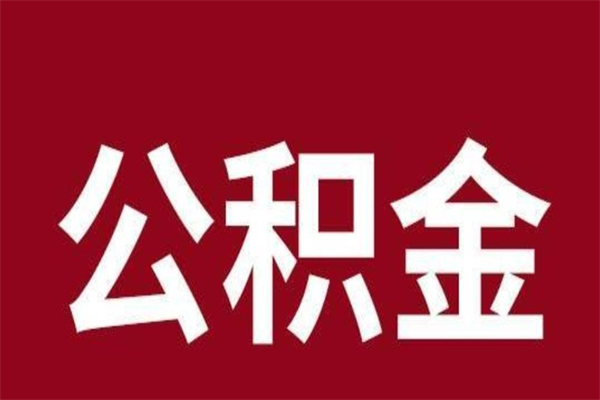 公积金